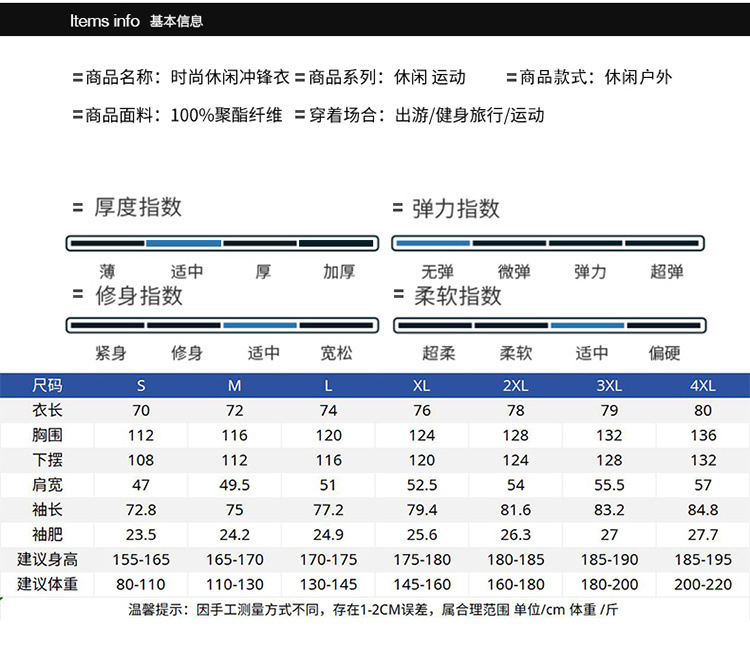 Items info 基本信息

=商品名称：时尚休闲冲锋衣 =商品系列：休闲 运动 =商品款式：休闲户外

=商品面料：100%聚酯纤维 =穿着场合：出游/健身旅行/运动

= 厚度指数

薄 适中 厚 加厚

= 弹力指数

无弹 微弹 弹力 超弹

= 修身指数

紧身 修身 适中 宽松

= 柔软指数

超柔 柔软 适中 偏硬

| 尺码 | S | M | L | XL | 2XL | 3XL | 4XL |
|---|---|---|---|---|---|---|---|
| 衣长 | 70 | 72 | 74 | 76 | 78 | 79 | 80 |
| 胸围 | 112 | 116 | 120 | 124 | 128 | 132 | 136 |
| 下摆 | 108 | 112 | 116 | 120 | 124 | 128 | 132 |
| 肩宽 | 47 | 49.5 | 51 | 52.5 | 54 | 55.5 | 57 |
| 袖长 | 72.8 | 75 | 77.2 | 79.4 | 81.6 | 83.2 | 84.8 |
| 袖肥 | 23.5 | 24.2 | 24.9 | 25.6 | 26.3 | 27 | 27.7 |
| 建议身高 | 155-165 | 165-170 | 170-175 | 175-180 | 180-185 | 185-190 | 185-195 |
| 建议体重 | 80-110 | 110-130 | 130-145 | 145-160 | 160-180 | 180-200 | 200-220 |

温馨提示：因手工测量方式不同，存在1-2CM误差，属合理范围 单位/cm 体重 /斤